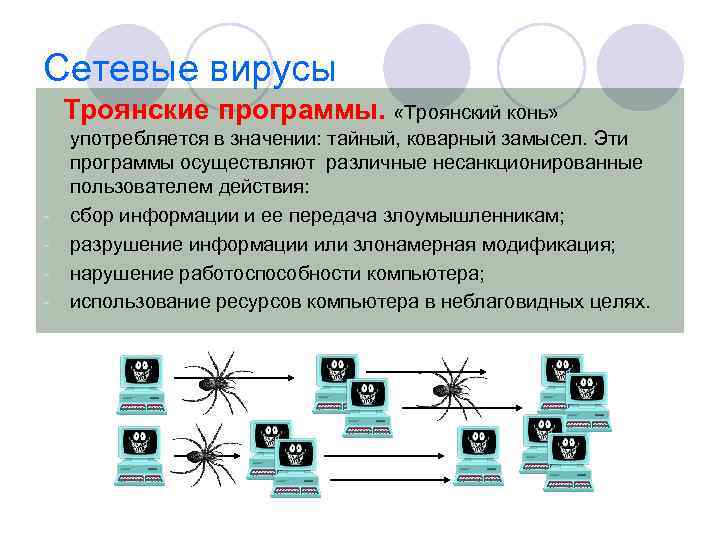 Сетевые вирусы

Троянские программы. «Троянский конь» употребляется в значении: тайный, коварный замысел. Эти программы осуществляют различные несанкционированные пользователем действия:

- сбор информации и ее передача злоумышленникам;
- разрушение информации или злонамерная модификация;
- нарушение работоспособности компьютера;
- использование ресурсов компьютера в неблаговидных целях.